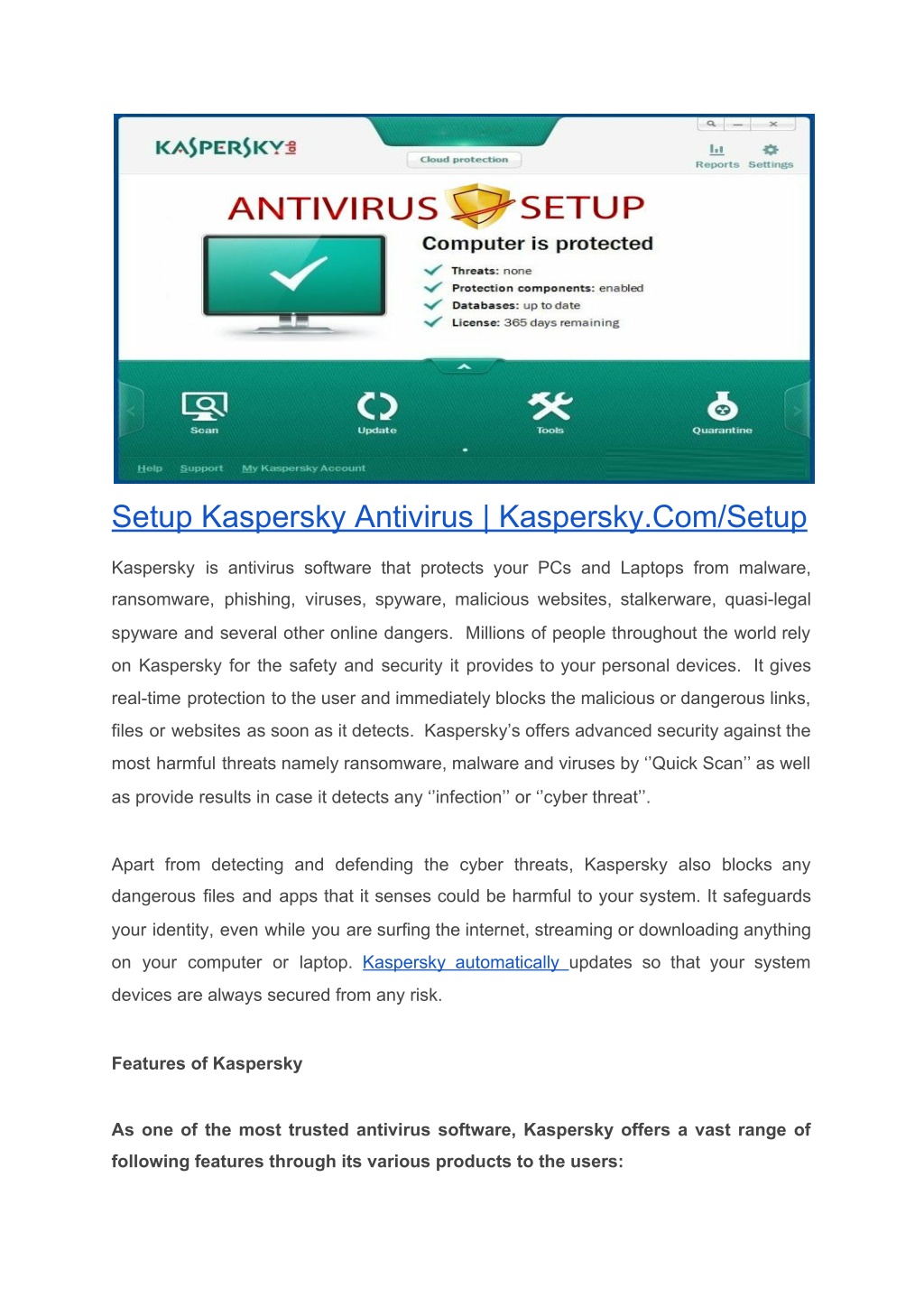 KASPERSKY lab

Cloud protection

Reports Settings

ANTIVIRUS SETUP

Computer is protected

Threats: none
Protection components: enabled
Databases: up to date
License: 365 days remaining

Scan
Update
Tools
Quarantine

Help Support My Kaspersky Account

Setup Kaspersky Antivirus | Kaspersky.Com/Setup

Kaspersky is antivirus software that protects your PCs and Laptops from malware, ransomware, phishing, viruses, spyware, malicious websites, stalkerware, quasi-legal spyware and several other online dangers. Millions of people throughout the world rely on Kaspersky for the safety and security it provides to your personal devices. It gives real-time protection to the user and immediately blocks the malicious or dangerous links, files or websites as soon as it detects. Kaspersky's offers advanced security against the most harmful threats namely ransomware, malware and viruses by ''Quick Scan'' as well as provide results in case it detects any ''infection'' or ''cyber threat''.

Apart from detecting and defending the cyber threats, Kaspersky also blocks any dangerous files and apps that it senses could be harmful to your system. It safeguards your identity, even while you are surfing the internet, streaming or downloading anything on your computer or laptop. Kaspersky automatically updates so that your system devices are always secured from any risk.

Features of Kaspersky

As one of the most trusted antivirus software, Kaspersky offers a vast range of following features through its various products to the users: